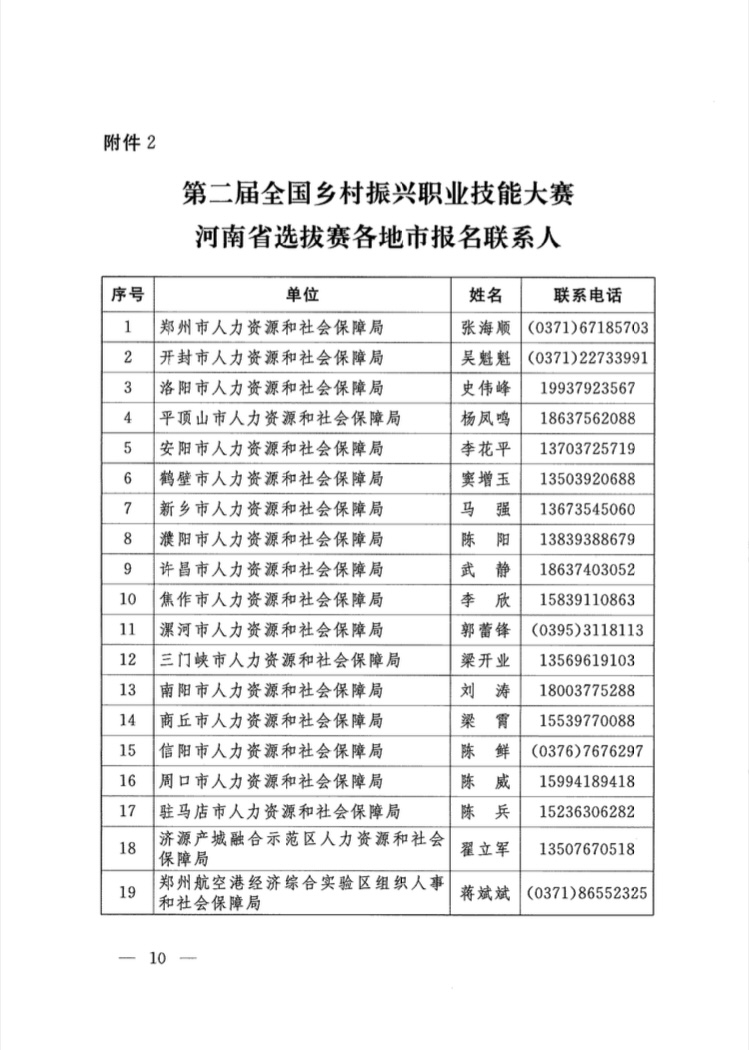 附件 2

第二届全国乡村振兴职业技能大赛
河南省选拔赛各地市报名联系人

| 序号 | 单位 | 姓名 | 联系电话 |
|---|---|---|---|
| 1 | 郑州市人力资源和社会保障局 | 张海顺 | (0371)67185703 |
| 2 | 开封市人力资源和社会保障局 | 吴魁魁 | (0371)22733991 |
| 3 | 洛阳市人力资源和社会保障局 | 史伟峰 | 19937923567 |
| 4 | 平顶山市人力资源和社会保障局 | 杨凤鸣 | 18637562088 |
| 5 | 安阳市人力资源和社会保障局 | 李花平 | 13703725719 |
| 6 | 鹤壁市人力资源和社会保障局 | 窦增玉 | 13503920688 |
| 7 | 新乡市人力资源和社会保障局 | 马　强 | 13673545060 |
| 8 | 濮阳市人力资源和社会保障局 | 陈　阳 | 13839388679 |
| 9 | 许昌市人力资源和社会保障局 | 武　静 | 18637403052 |
| 10 | 焦作市人力资源和社会保障局 | 李　欣 | 15839110863 |
| 11 | 漯河市人力资源和社会保障局 | 郭蕾锋 | (0395)3118113 |
| 12 | 三门峡市人力资源和社会保障局 | 梁开业 | 13569619103 |
| 13 | 南阳市人力资源和社会保障局 | 刘　涛 | 18003775288 |
| 14 | 商丘市人力资源和社会保障局 | 梁　霄 | 15539770088 |
| 15 | 信阳市人力资源和社会保障局 | 陈　鲜 | (0376)7676297 |
| 16 | 周口市人力资源和社会保障局 | 陈　威 | 15994189418 |
| 17 | 驻马店市人力资源和社会保障局 | 陈　兵 | 15236306282 |
| 18 | 济源产城融合示范区人力资源和社会保障局 | 翟立军 | 13507670518 |
| 19 | 郑州航空港经济综合实验区组织人事和社会保障局 | 蒋斌斌 | (0371)86552325 |

— 10 —